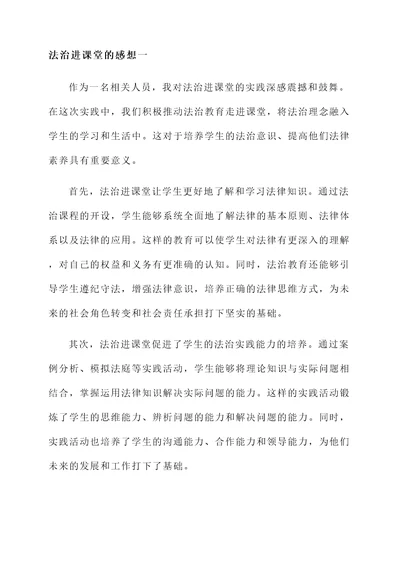 法治进课堂的感想一

作为一名相关人员，我对法治进课堂的实践深感震撼和鼓舞。在这次实践中，我们积极推动法治教育走进课堂，将法治理念融入学生的学习和生活中。这对于培养学生的法治意识、提高他们法律素养具有重要意义。

首先，法治进课堂让学生更好地了解和学习法律知识。通过法治课程的开设，学生能够系统全面地了解法律的基本原则、法律体系以及法律的应用。这样的教育可以使学生对法律有更深入的理解，对自己的权益和义务有更准确的认知。同时，法治教育还能够引导学生遵纪守法，增强法律意识，培养正确的法律思维方式，为未来的社会角色转变和社会责任承担打下坚实的基础。

其次，法治进课堂促进了学生的法治实践能力的培养。通过案例分析、模拟法庭等实践活动，学生能够将理论知识与实际问题相结合，掌握运用法律知识解决实际问题的能力。这样的实践活动锻炼了学生的思维能力、辨析问题的能力和解决问题的能力。同时，实践活动也培养了学生的沟通能力、合作能力和领导能力，为他们未来的发展和工作打下了基础。